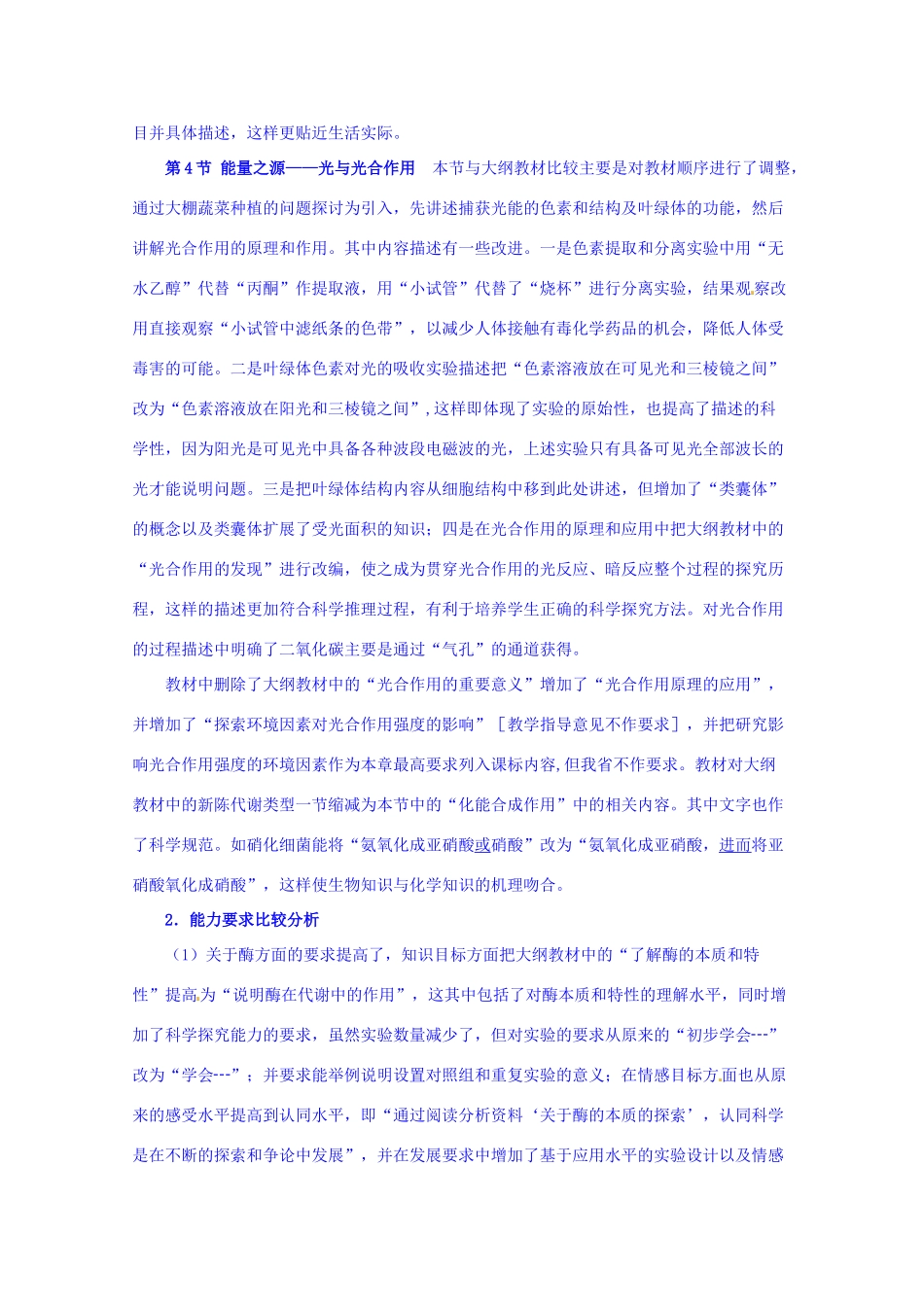 目并具体描述，这样更贴近生活实际。

第4节 能量之源——光与光合作用 本节与大纲教材比较主要是对教材顺序进行了调整，通过大棚蔬菜种植的问题探讨为引入，先讲述捕获光能的色素和结构及叶绿体的功能，然后讲解光合作用的原理和作用。其中内容描述有一些改进。一是色素提取和分离实验中用“无水乙醇”代替“丙酮”作提取液，用“小试管”代替了“烧杯”进行分离实验，结果观察改用直接观察“小试管中滤纸条的色带”，以减少人体接触有毒化学药品的机会，降低人体受毒害的可能。二是叶绿体色素对光的吸收实验描述把“色素溶液放在可见光和三棱镜之间”改为“色素溶液放在阳光和三棱镜之间”，这样即体现了实验的原始性，也提高了描述的科学性，因为阳光是可见光中具备各种波段电磁波的光，上述实验只有具备可见光全部波长的光才能说明问题。三是把叶绿体结构内容从细胞结构中移到此处讲述，但增加了“类囊体”的概念以及类囊体扩展了受光面积的知识；四是在光合作用的原理和应用中把大纲教材中的“光合作用的发现”进行改编，使之成为贯穿光合作用的光反应、暗反应整个过程的探究历程，这样的描述更加符合科学推理过程，有利于培养学生正确的科学探究方法。对光合作用的过程描述中明确了二氧化碳主要是通过“气孔”的通道获得。

教材中删除了大纲教材中的“光合作用的重要意义”增加了“光合作用原理的应用”，并增加了“探索环境因素对光合作用强度的影响”［教学指导意见不作要求］，并把研究影响光合作用强度的环境因素作为本章最高要求列入课标内容,但我省不作要求。教材对大纲教材中的新陈代谢类型一节缩减为本节中的“化能合成作用”中的相关内容。其中文字也作了科学规范。如硝化细菌能将“氨氧化成亚硝酸或硝酸”改为“氨氧化成亚硝酸，进而将亚硝酸氧化成硝酸”，这样使生物知识与化学知识的机理吻合。

2．能力要求比较分析

（1）关于酶方面的要求提高了，知识目标方面把大纲教材中的“了解酶的本质和特性”提高为“说明酶在代谢中的作用”，这其中包括了对酶本质和特性的理解水平，同时增加了科学探究能力的要求，虽然实验数量减少了，但对实验的要求从原来的“初步学会---”改为“学会---”；并要求能举例说明设置对照组和重复实验的意义；在情感目标方面也从原来的感受水平提高到认同水平，即“通过阅读分析资料‘关于酶的本质的探索’，认同科学是在不断的探索和争论中发展”，并在发展要求中增加了基于应用水平的实验设计以及情感